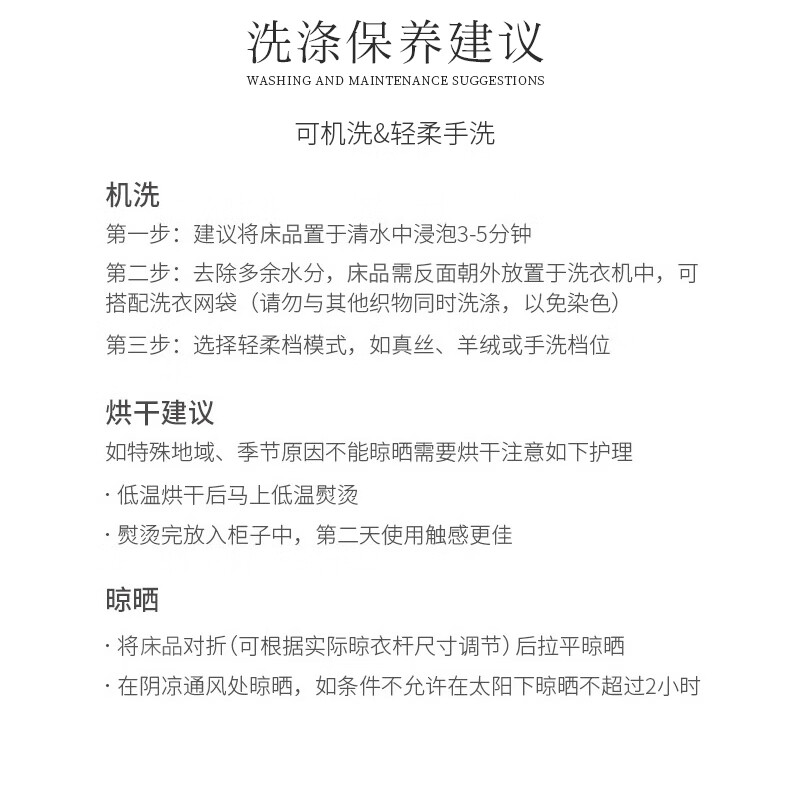 洗涤保养建议
WASHING AND MAINTENANCE SUGGESTIONS

可机洗&轻柔手洗

机洗
第一步：建议将床品置于清水中浸泡3-5分钟
第二步：去除多余水分，床品需反面朝外放置于洗衣机中，可搭配洗衣网袋（请勿与其他织物同时洗涤，以免染色）
第三步：选择轻柔档模式，如真丝、羊绒或手洗档位

烘干建议
如特殊地域、季节原因不能晾晒需要烘干注意如下护理
· 低温烘干后马上低温熨烫
· 熨烫完放入柜子中，第二天使用触感更佳

晾晒
· 将床品对折（可根据实际晾衣杆尺寸调节）后拉平晾晒
· 在阴凉通风处晾晒，如条件不允许在太阳下晾晒不超过2小时